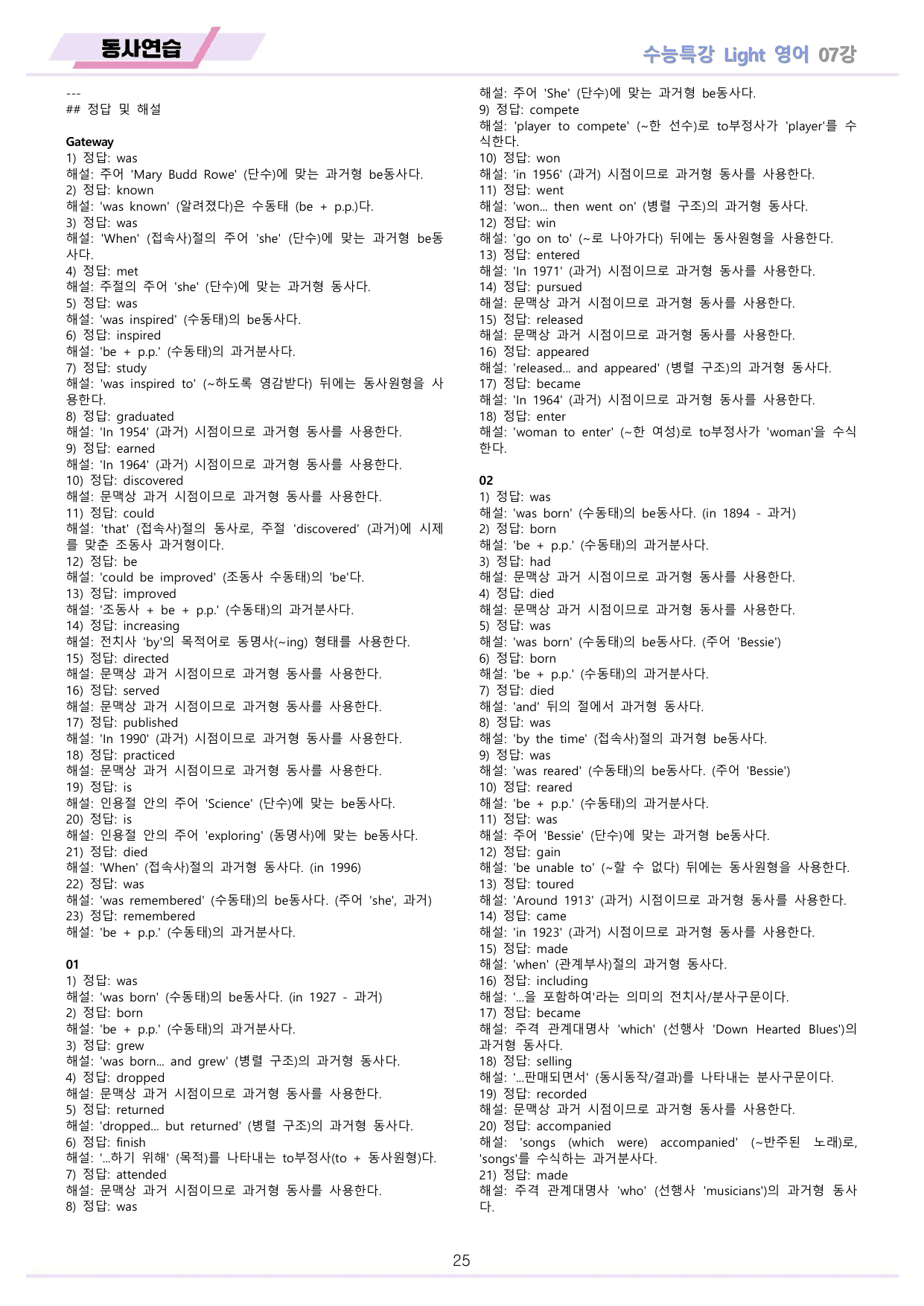 동사연습

수능특강 Light 영어 07강

---
## 정답 및 해설

Gateway
1) 정답: was
해설: 주어 'Mary Budd Rowe' (단수)에 맞는 과거형 be동사다.
2) 정답: known
해설: 'was known' (알려졌다)은 수동태 (be + p.p.)다.
3) 정답: was
해설: 'When' (접속사)절의 주어 'she' (단수)에 맞는 과거형 be동사다.
4) 정답: met
해설: 주절의 주어 'she' (단수)에 맞는 과거형 동사다.
5) 정답: was
해설: 'was inspired' (수동태)의 be동사다.
6) 정답: inspired
해설: 'be + p.p.' (수동태)의 과거분사다.
7) 정답: study
해설: 'was inspired to' (~하도록 영감받다) 뒤에는 동사원형을 사용한다.
8) 정답: graduated
해설: 'In 1954' (과거) 시점이므로 과거형 동사를 사용한다.
9) 정답: earned
해설: 'In 1964' (과거) 시점이므로 과거형 동사를 사용한다.
10) 정답: discovered
해설: 문맥상 과거 시점이므로 과거형 동사를 사용한다.
11) 정답: could
해설: 'that' (접속사)절의 동사로, 주절 'discovered' (과거)에 시제를 맞춘 조동사 과거형이다.
12) 정답: be
해설: 'could be improved' (조동사 수동태)의 'be'다.
13) 정답: improved
해설: '조동사 + be + p.p.' (수동태)의 과거분사다.
14) 정답: increasing
해설: 전치사 'by'의 목적어로 동명사(~ing) 형태를 사용한다.
15) 정답: directed
해설: 문맥상 과거 시점이므로 과거형 동사를 사용한다.
16) 정답: served
해설: 문맥상 과거 시점이므로 과거형 동사를 사용한다.
17) 정답: published
해설: 'In 1990' (과거) 시점이므로 과거형 동사를 사용한다.
18) 정답: practiced
해설: 문맥상 과거 시점이므로 과거형 동사를 사용한다.
19) 정답: is
해설: 인용절 안의 주어 'Science' (단수)에 맞는 be동사다.
20) 정답: is
해설: 인용절 안의 주어 'exploring' (동명사)에 맞는 be동사다.
21) 정답: died
해설: 'When' (접속사)절의 과거형 동사다. (in 1996)
22) 정답: was
해설: 'was remembered' (수동태)의 be동사다. (주어 'she', 과거)
23) 정답: remembered
해설: 'be + p.p.' (수동태)의 과거분사다.

01
1) 정답: was
해설: 'was born' (수동태)의 be동사다. (in 1927 - 과거)
2) 정답: born
해설: 'be + p.p.' (수동태)의 과거분사다.
3) 정답: grew
해설: 'was born... and grew' (병렬 구조)의 과거형 동사다.
4) 정답: dropped
해설: 문맥상 과거 시점이므로 과거형 동사를 사용한다.
5) 정답: returned
해설: 'dropped... but returned' (병렬 구조)의 과거형 동사다.
6) 정답: finish
해설: '...하기 위해' (목적)를 나타내는 to부정사(to + 동사원형)다.
7) 정답: attended
해설: 문맥상 과거 시점이므로 과거형 동사를 사용한다.
8) 정답: was
해설: 주어 'She' (단수)에 맞는 과거형 be동사다.
9) 정답: compete
해설: 'player to compete' (~한 선수)로 to부정사가 'player'를 수식한다.
10) 정답: won
해설: 'in 1956' (과거) 시점이므로 과거형 동사를 사용한다.
11) 정답: went
해설: 'won... then went on' (병렬 구조)의 과거형 동사다.
12) 정답: win
해설: 'go on to' (~로 나아가다) 뒤에는 동사원형을 사용한다.
13) 정답: entered
해설: 'In 1971' (과거) 시점이므로 과거형 동사를 사용한다.
14) 정답: pursued
해설: 문맥상 과거 시점이므로 과거형 동사를 사용한다.
15) 정답: released
해설: 문맥상 과거 시점이므로 과거형 동사를 사용한다.
16) 정답: appeared
해설: 'released... and appeared' (병렬 구조)의 과거형 동사다.
17) 정답: became
해설: 'In 1964' (과거) 시점이므로 과거형 동사를 사용한다.
18) 정답: enter
해설: 'woman to enter' (~한 여성)로 to부정사가 'woman'을 수식한다.

02
1) 정답: was
해설: 'was born' (수동태)의 be동사다. (in 1894 - 과거)
2) 정답: born
해설: 'be + p.p.' (수동태)의 과거분사다.
3) 정답: had
해설: 문맥상 과거 시점이므로 과거형 동사를 사용한다.
4) 정답: died
해설: 문맥상 과거 시점이므로 과거형 동사를 사용한다.
5) 정답: was
해설: 'was born' (수동태)의 be동사다. (주어 'Bessie')
6) 정답: born
해설: 'be + p.p.' (수동태)의 과거분사다.
7) 정답: died
해설: 'and' 뒤의 절에서 과거형 동사다.
8) 정답: was
해설: 'by the time' (접속사)절의 과거형 be동사다.
9) 정답: was
해설: 'was reared' (수동태)의 be동사다. (주어 'Bessie')
10) 정답: reared
해설: 'be + p.p.' (수동태)의 과거분사다.
11) 정답: was
해설: 주어 'Bessie' (단수)에 맞는 과거형 be동사다.
12) 정답: gain
해설: 'be unable to' (~할 수 없다) 뒤에는 동사원형을 사용한다.
13) 정답: toured
해설: 'Around 1913' (과거) 시점이므로 과거형 동사를 사용한다.
14) 정답: came
해설: 'in 1923' (과거) 시점이므로 과거형 동사를 사용한다.
15) 정답: made
해설: 'when' (관계부사)절의 과거형 동사다.
16) 정답: including
해설: '...을 포함하여'라는 의미의 전치사/분사구문이다.
17) 정답: became
해설: 주격 관계대명사 'which' (선행사 'Down Hearted Blues')의 과거형 동사다.
18) 정답: selling
해설: '...판매되면서' (동시동작/결과)를 나타내는 분사구문이다.
19) 정답: recorded
해설: 문맥상 과거 시점이므로 과거형 동사를 사용한다.
20) 정답: accompanied
해설: 'songs (which were) accompanied' (~반주된 노래)로, 'songs'를 수식하는 과거분사다.
21) 정답: made
해설: 주격 관계대명사 'who' (선행사 'musicians')의 과거형 동사다.

25